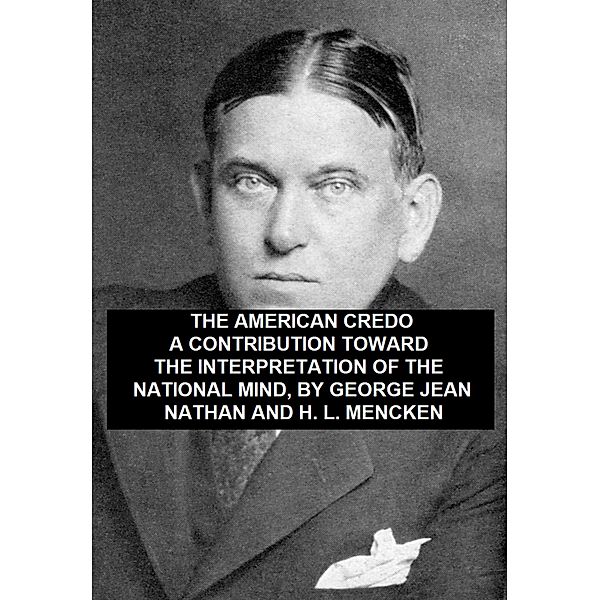 THE AMERICAN CREDO
A CONTRIBUTION TOWARD
THE INTERPRETATION OF THE
NATIONAL MIND, BY GEORGE JEAN
NATHAN AND H. L. MENCKEN